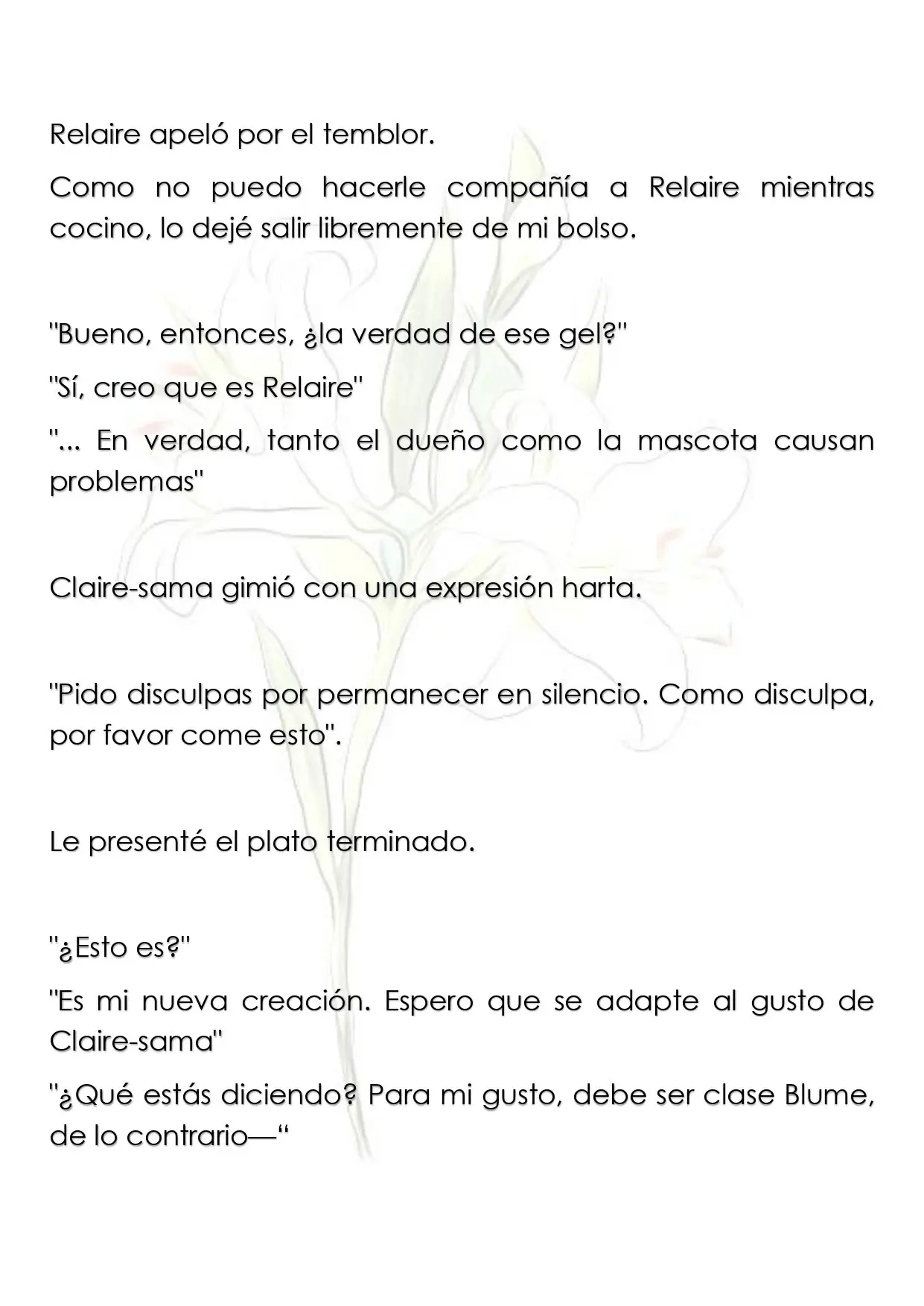 Relaire apeló por el temblor.

Como no puedo hacerle compañía a Relaire mientras cocino, lo dejé salir libremente de mi bolso.

"Bueno, entonces, ¿la verdad de ese gel?"

"Sí, creo que es Relaire"

"... En verdad, tanto el dueño como la mascota causan problemas"

Claire-sama gimió con una expresión harta.

"Pido disculpas por permanecer en silencio. Como disculpa, por favor come esto".

Le presenté el plato terminado.

"¿Esto es?"

"Es mi nueva creación. Espero que se adapte al gusto de Claire-sama"

"¿Qué estás diciendo? Para mi gusto, debe ser clase Blume, de lo contrario—"